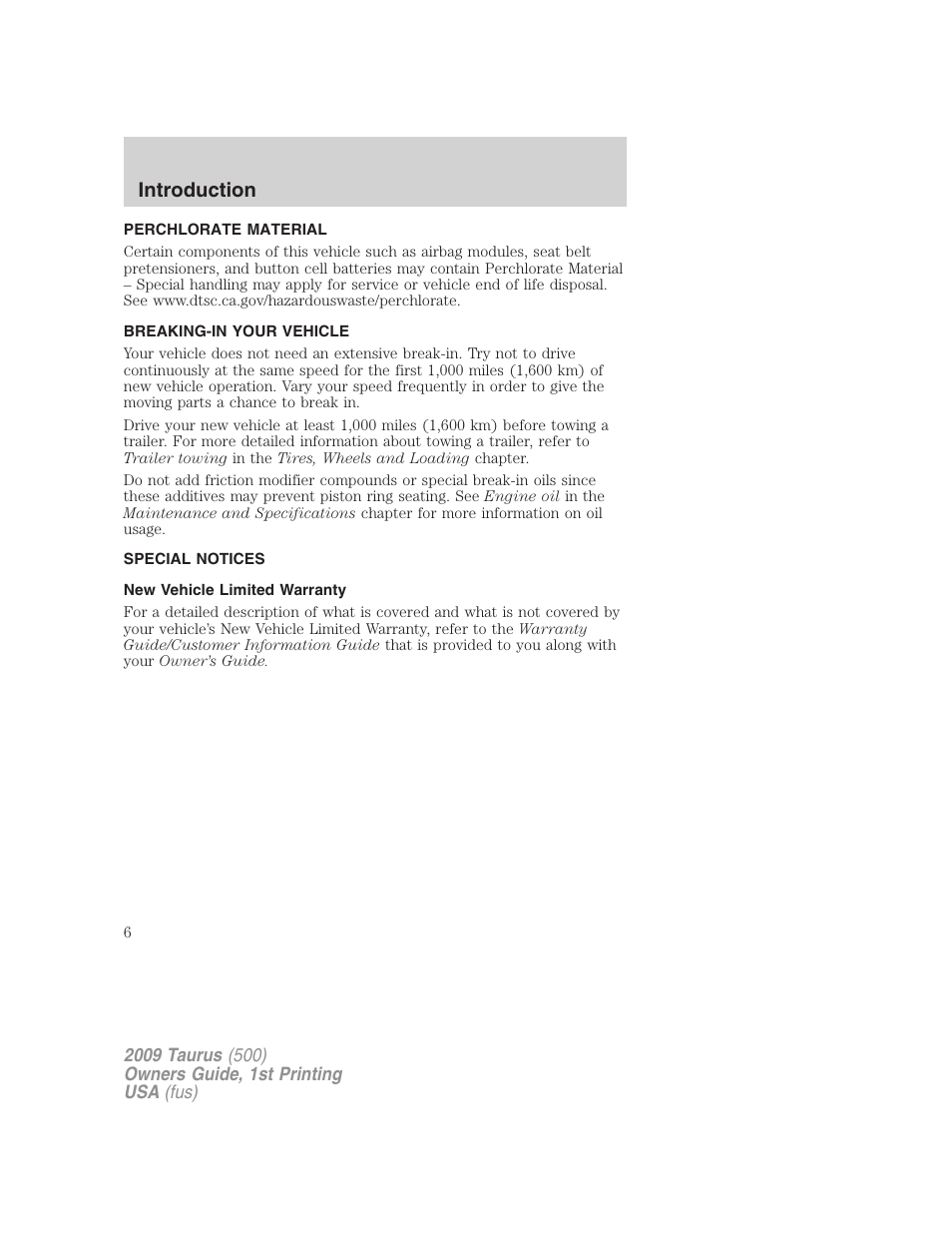 Introduction

PERCHLORATE MATERIAL

Certain components of this vehicle such as airbag modules, seat belt pretensioners, and button cell batteries may contain Perchlorate Material – Special handling may apply for service or vehicle end of life disposal. See www.dtsc.ca.gov/hazardouswaste/perchlorate.

BREAKING-IN YOUR VEHICLE

Your vehicle does not need an extensive break-in. Try not to drive continuously at the same speed for the first 1,000 miles (1,600 km) of new vehicle operation. Vary your speed frequently in order to give the moving parts a chance to break in.

Drive your new vehicle at least 1,000 miles (1,600 km) before towing a trailer. For more detailed information about towing a trailer, refer to Trailer towing in the Tires, Wheels and Loading chapter.

Do not add friction modifier compounds or special break-in oils since these additives may prevent piston ring seating. See Engine oil in the Maintenance and Specifications chapter for more information on oil usage.

SPECIAL NOTICES

New Vehicle Limited Warranty

For a detailed description of what is covered and what is not covered by your vehicle's New Vehicle Limited Warranty, refer to the Warranty Guide/Customer Information Guide that is provided to you along with your Owner's Guide.

6

2009 Taurus (500)
Owners Guide, 1st Printing
USA (fus)